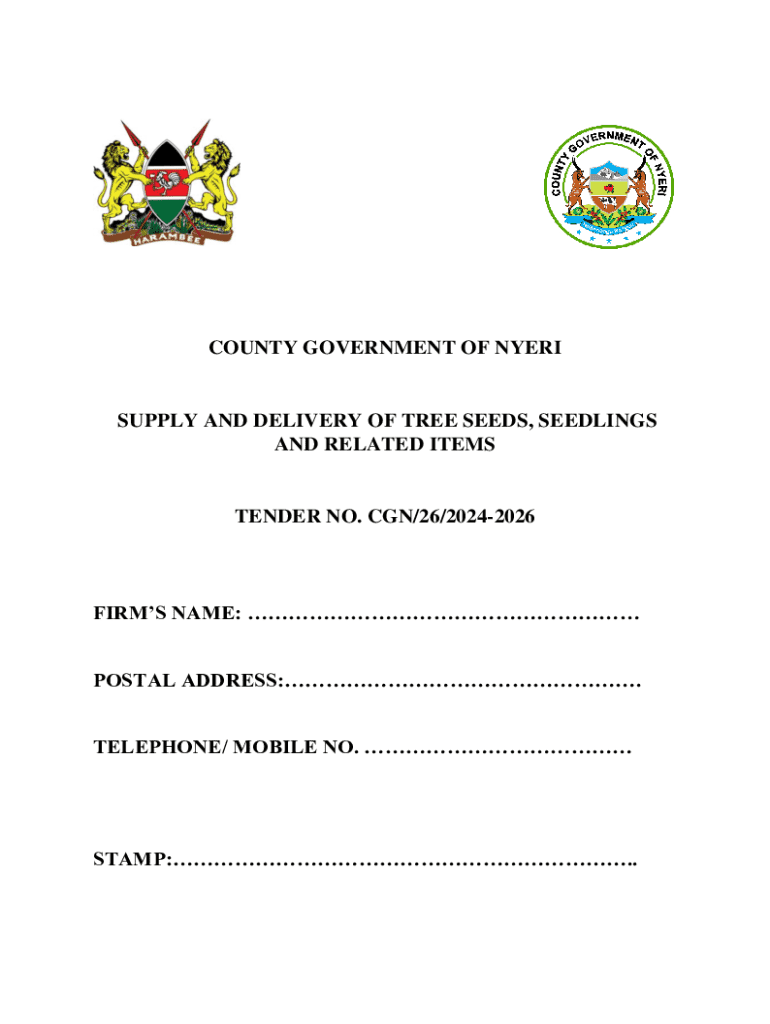 HARAMBEE

COUNTY GOVERNMENT OF NYERI

COUNTY GOVERNMENT OF NYERI

SUPPLY AND DELIVERY OF TREE SEEDS, SEEDLINGS AND RELATED ITEMS

TENDER NO. CGN/26/2024-2026

FIRM'S NAME: …………………………………………………

POSTAL ADDRESS:……………………………………………

TELEPHONE/ MOBILE NO. …………………………………

STAMP:…………………………………………………………..